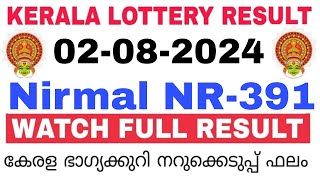 KERALA LOTTERY RESULT

02-08-2024

Nirmal NR-391

WATCH FULL RESULT

കേരള ഭാഗ്യക്കുറി നറുക്കെടുപ്പ് ഫലം